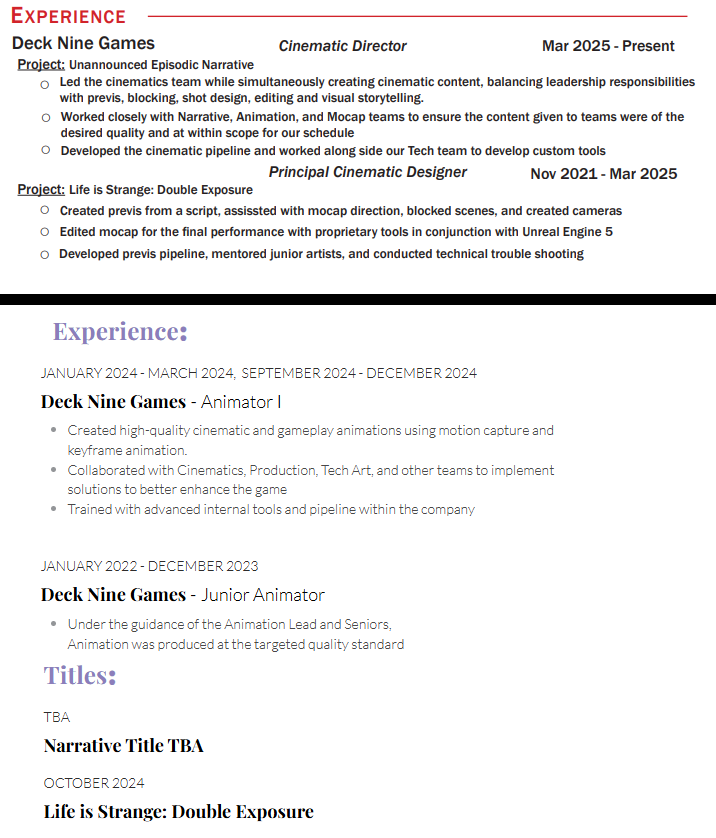 EXPERIENCE

Deck Nine Games Cinematic Director Mar 2025 - Present

Project: Unannounced Episodic Narrative

○ Led the cinematics team while simultaneously creating cinematic content, balancing leadership responsibilities with previs, blocking, shot design, editing and visual storytelling.
○ Worked closely with Narrative, Animation, and Mocap teams to ensure the content given to teams were of the desired quality and at within scope for our schedule
○ Developed the cinematic pipeline and worked along side our Tech team to develop custom tools

Principal Cinematic Designer Nov 2021 - Mar 2025

Project: Life is Strange: Double Exposure

○ Created previs from a script, assissted with mocap direction, blocked scenes, and created cameras
○ Edited mocap for the final performance with proprietary tools in conjunction with Unreal Engine 5
○ Developed previs pipeline, mentored junior artists, and conducted technical trouble shooting

Experience:

JANUARY 2024 - MARCH 2024, SEPTEMBER 2024 - DECEMBER 2024

Deck Nine Games - Animator I

• Created high-quality cinematic and gameplay animations using motion capture and keyframe animation.
• Collaborated with Cinematics, Production, Tech Art, and other teams to implement solutions to better enhance the game
• Trained with advanced internal tools and pipeline within the company

JANUARY 2022 - DECEMBER 2023

Deck Nine Games - Junior Animator

• Under the guidance of the Animation Lead and Seniors, Animation was produced at the targeted quality standard

Titles:

TBA

Narrative Title TBA

OCTOBER 2024

Life is Strange: Double Exposure